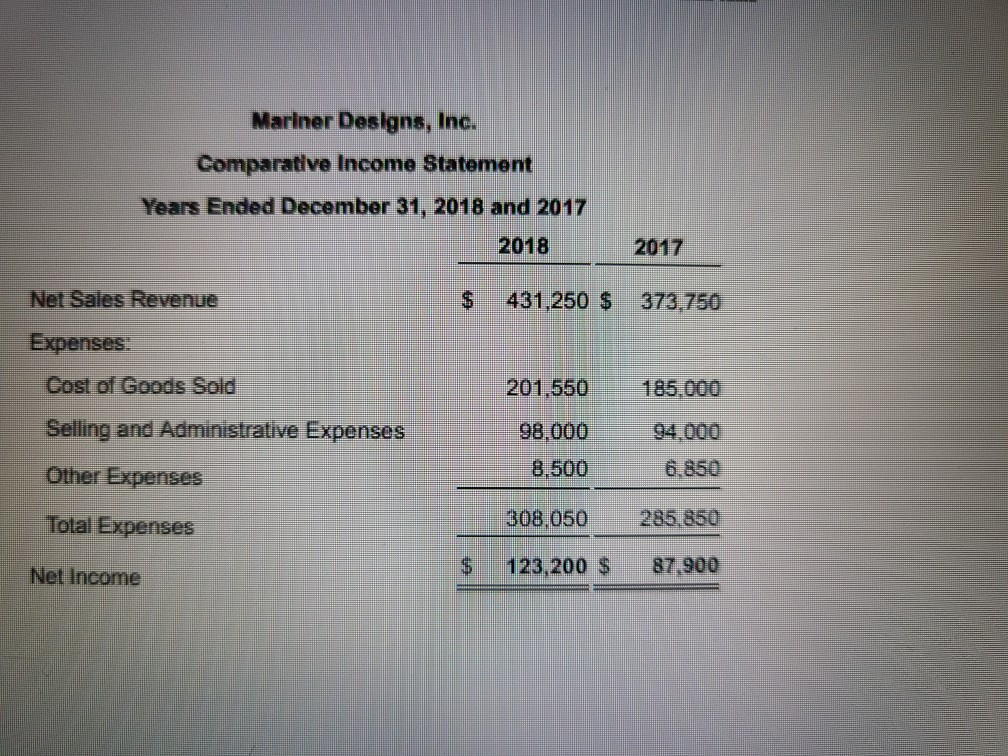 Mariner Designs, Inc.
Comparative Income Statement
Years Ended December 31, 2018 and 2017

| | 2018 | 2017 |
|---|---|---|
| Net Sales Revenue | $ 431,250 | $ 373,750 |
| Expenses: | | |
| Cost of Goods Sold | 201,550 | 185,000 |
| Selling and Administrative Expenses | 98,000 | 94,000 |
| Other Expenses | 8,500 | 6,850 |
| Total Expenses | 308,050 | 285,850 |
| Net Income | $ 123,200 | $ 87,900 |